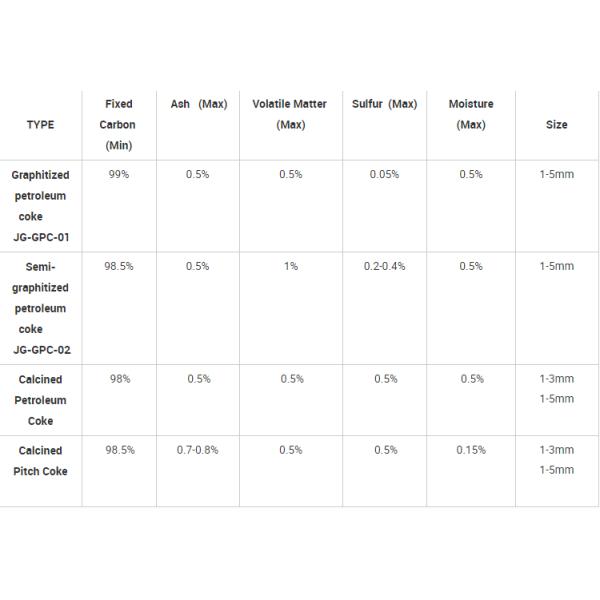 | TYPE | Fixed Carbon (Min) | Ash (Max) | Volatile Matter (Max) | Sulfur (Max) | Moisture (Max) | Size |
|---|---|---|---|---|---|---|
| Graphitized petroleum coke JG-GPC-01 | 99% | 0.5% | 0.5% | 0.05% | 0.5% | 1-5mm |
| Semi-graphitized petroleum coke JG-GPC-02 | 98.5% | 0.5% | 1% | 0.2-0.4% | 0.5% | 1-5mm |
| Calcined Petroleum Coke | 98% | 0.5% | 0.5% | 0.5% | 0.5% | 1-3mm 1-5mm |
| Calcined Pitch Coke | 98.5% | 0.7-0.8% | 0.5% | 0.5% | 0.15% | 1-3mm 1-5mm |